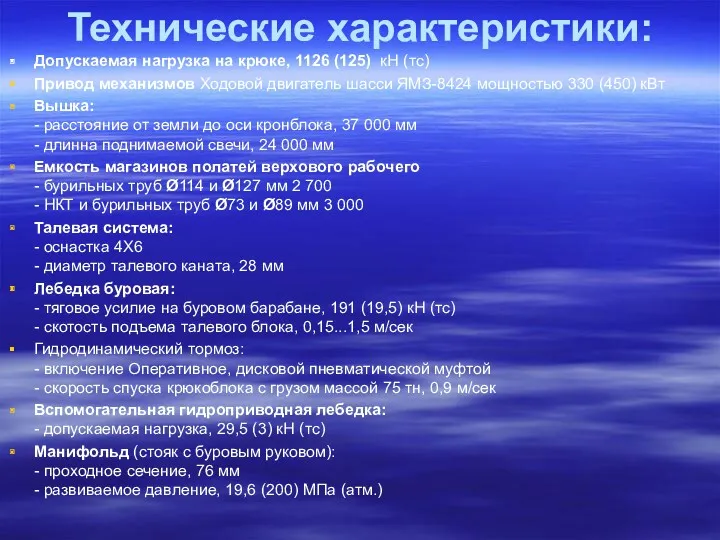 Технические характеристики:

Допускаемая нагрузка на крюке, 1126 (125) кН (тс)

Привод механизмов Ходовой двигатель шасси ЯМЗ-8424 мощностью 330 (450) кВт

Вышка:
- расстояние от земли до оси кронблока, 37 000 мм
- длинна поднимаемой свечи, 24 000 мм

Емкость магазинов полатей верхового рабочего
- бурильных труб Ø114 и Ø127 мм 2 700
- НКТ и бурильных труб Ø73 и Ø89 мм 3 000

Талевая система:
- оснастка 4Х6
- диаметр талевого каната, 28 мм

Лебедка буровая:
- тяговое усилие на буровом барабане, 191 (19,5) кН (тс)
- скотость подъема талевого блока, 0,15...1,5 м/сек

Гидродинамический тормоз:
- включение Оперативное, дисковой пневматической муфтой
- скорость спуска крюкоблока с грузом массой 75 тн, 0,9 м/сек

Вспомогательная гидроприводная лебедка:
- допускаемая нагрузка, 29,5 (3) кН (тс)

Манифольд (стояк с буровым руковом):
- проходное сечение, 76 мм
- развиваемое давление, 19,6 (200) МПа (атм.)